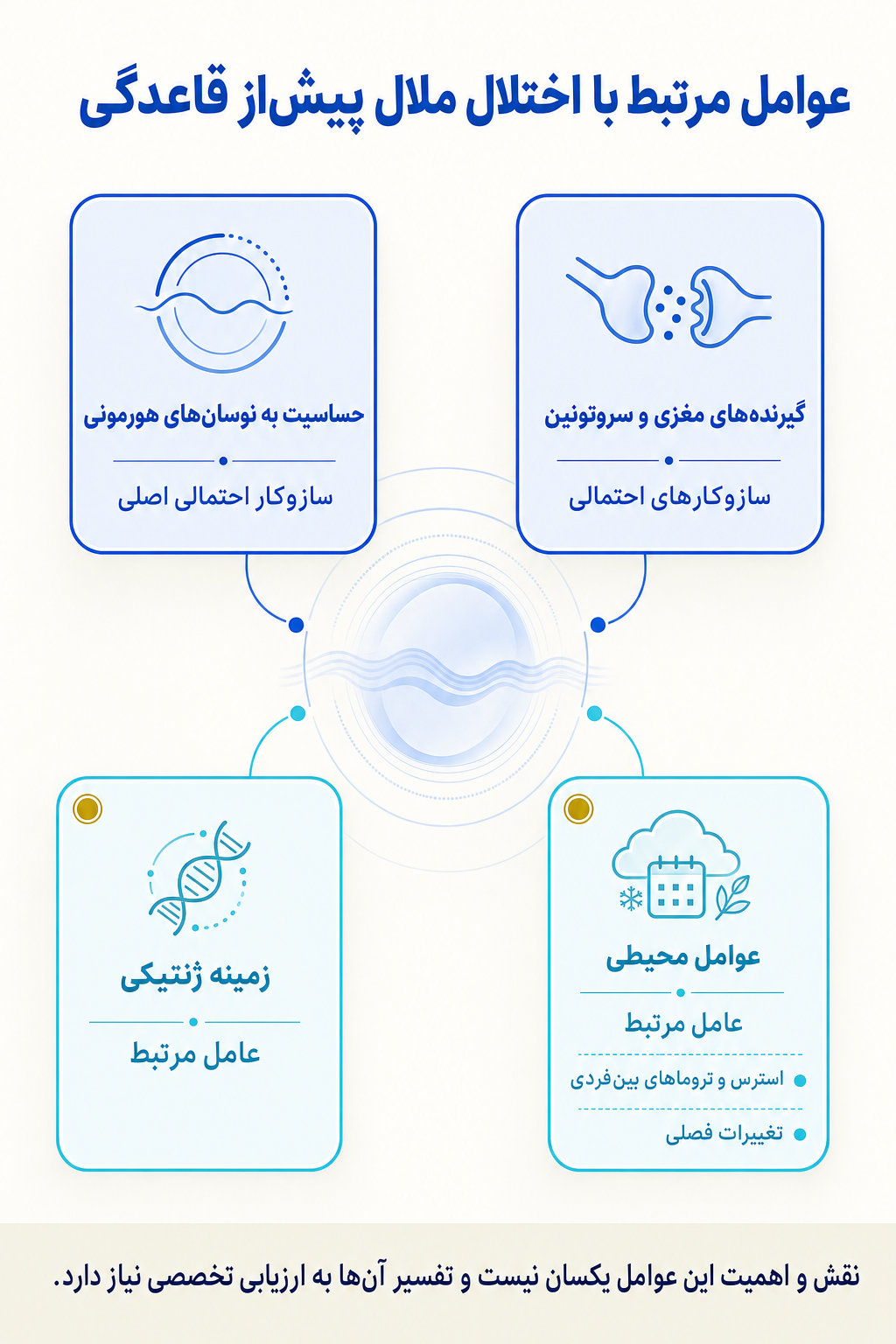 عوامل مرتبط با اختلال ملال پیش‌از قاعدگی

گیرنده‌های مغزی و سروتونین

سازوکارهای احتمالی

حساسیت به نوسان‌های هورمونی

سازوکار احتمالی اصلی

عوامل محیطی

عامل مرتبط

استرس و تروماهای بین‌فردی

تغییرات فصلی

زمینه ژنتیکی

عامل مرتبط

نقش و اهمیت این عوامل یکسان نیست و تفسیر آن‌ها به ارزیابی تخصصی نیاز دارد.